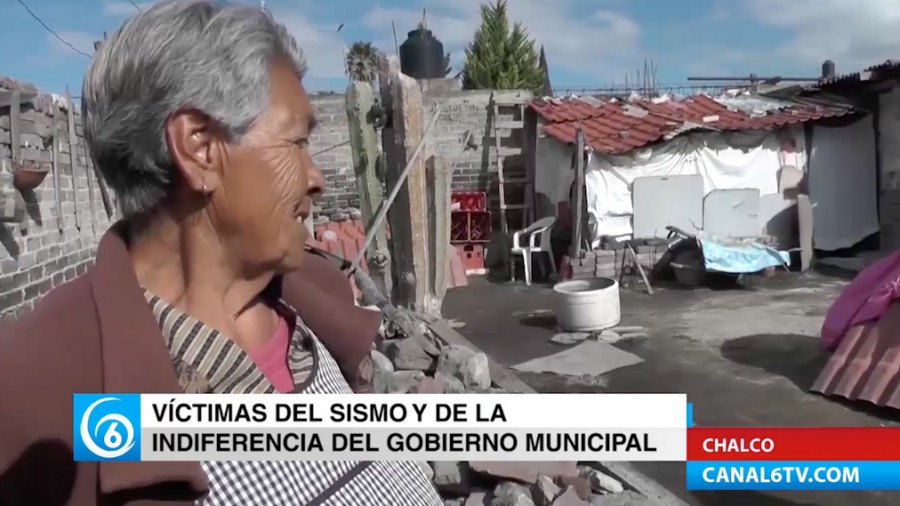 6

VÍCTIMAS DEL SISMO Y DE LA INDIFERENCIA DEL GOBIERNO MUNICIPAL

CHALCO

CANAL6TV.COM